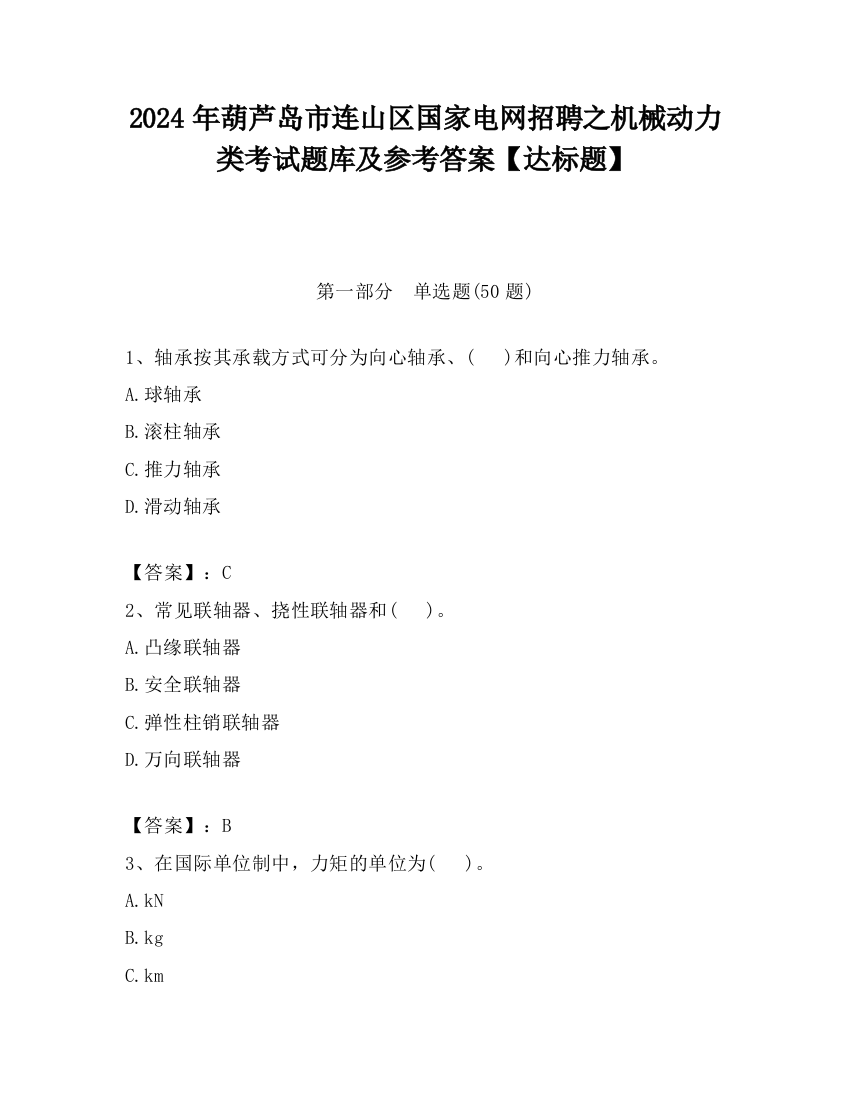 2024 年葫芦岛市连山区国家电网招聘之机械动力类考试题库及参考答案【达标题】

第一部分　单选题(50 题)

1、轴承按其承载方式可分为向心轴承、(　　)和向心推力轴承。

A.球轴承

B.滚柱轴承

C.推力轴承

D.滑动轴承

【答案】：C

2、常见联轴器、挠性联轴器和(　　)。

A.凸缘联轴器

B.安全联轴器

C.弹性柱销联轴器

D.万向联轴器

【答案】：B

3、在国际单位制中，力矩的单位为(　　)。

A.kN

B.kg

C.km